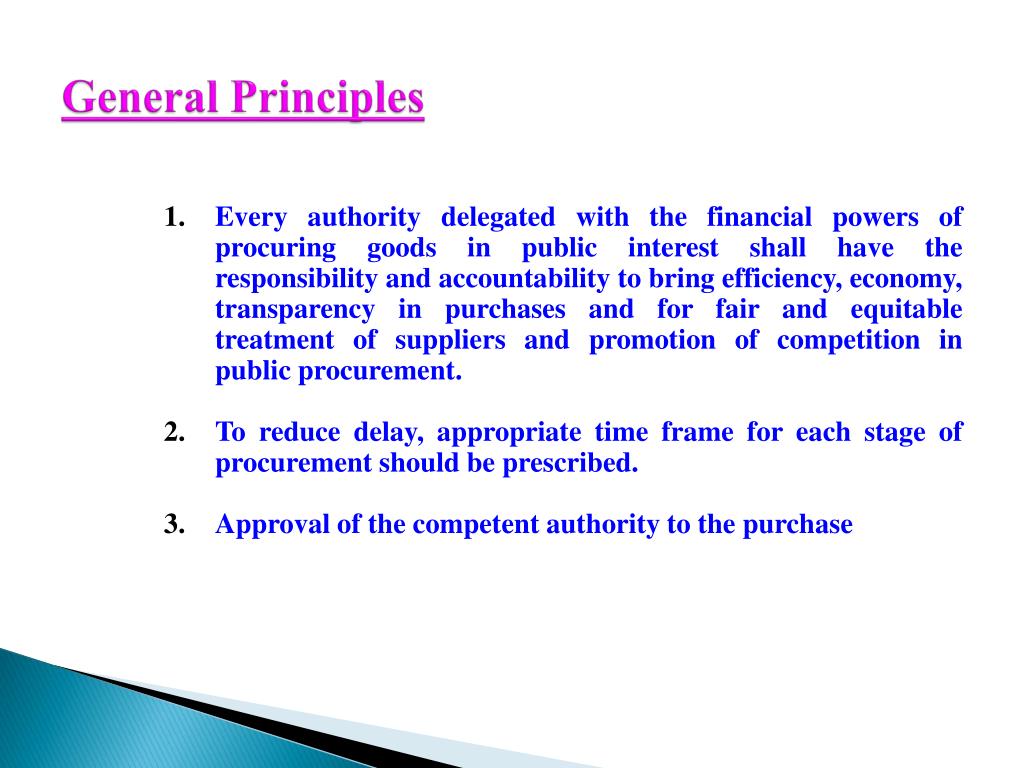 General Principles

1. Every authority delegated with the financial powers of procuring goods in public interest shall have the responsibility and accountability to bring efficiency, economy, transparency in purchases and for fair and equitable treatment of suppliers and promotion of competition in public procurement.

2. To reduce delay, appropriate time frame for each stage of procurement should be prescribed.

3. Approval of the competent authority to the purchase